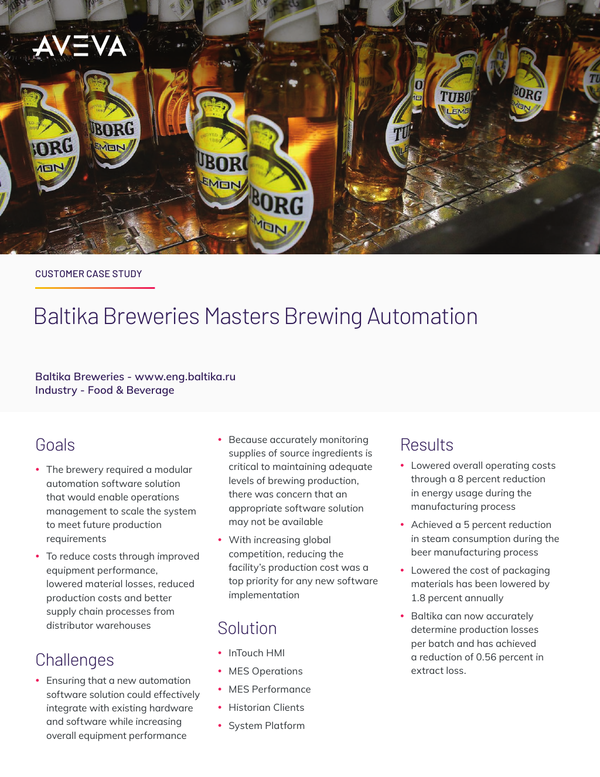 AVEVA

TUBORG LEMON

CUSTOMER CASE STUDY

Baltika Breweries Masters Brewing Automation

Baltika Breweries - www.eng.baltika.ru
Industry - Food & Beverage

Goals

• The brewery required a modular automation software solution that would enable operations management to scale the system to meet future production requirements

• To reduce costs through improved equipment performance, lowered material losses, reduced production costs and better supply chain processes from distributor warehouses

Challenges

• Ensuring that a new automation software solution could effectively integrate with existing hardware and software while increasing overall equipment performance

• Because accurately monitoring supplies of source ingredients is critical to maintaining adequate levels of brewing production, there was concern that an appropriate software solution may not be available

• With increasing global competition, reducing the facility's production cost was a top priority for any new software implementation

Solution

• InTouch HMI
• MES Operations
• MES Performance
• Historian Clients
• System Platform

Results

• Lowered overall operating costs through a 8 percent reduction in energy usage during the manufacturing process

• Achieved a 5 percent reduction in steam consumption during the beer manufacturing process

• Lowered the cost of packaging materials has been lowered by 1.8 percent annually

• Baltika can now accurately determine production losses per batch and has achieved a reduction of 0.56 percent in extract loss.